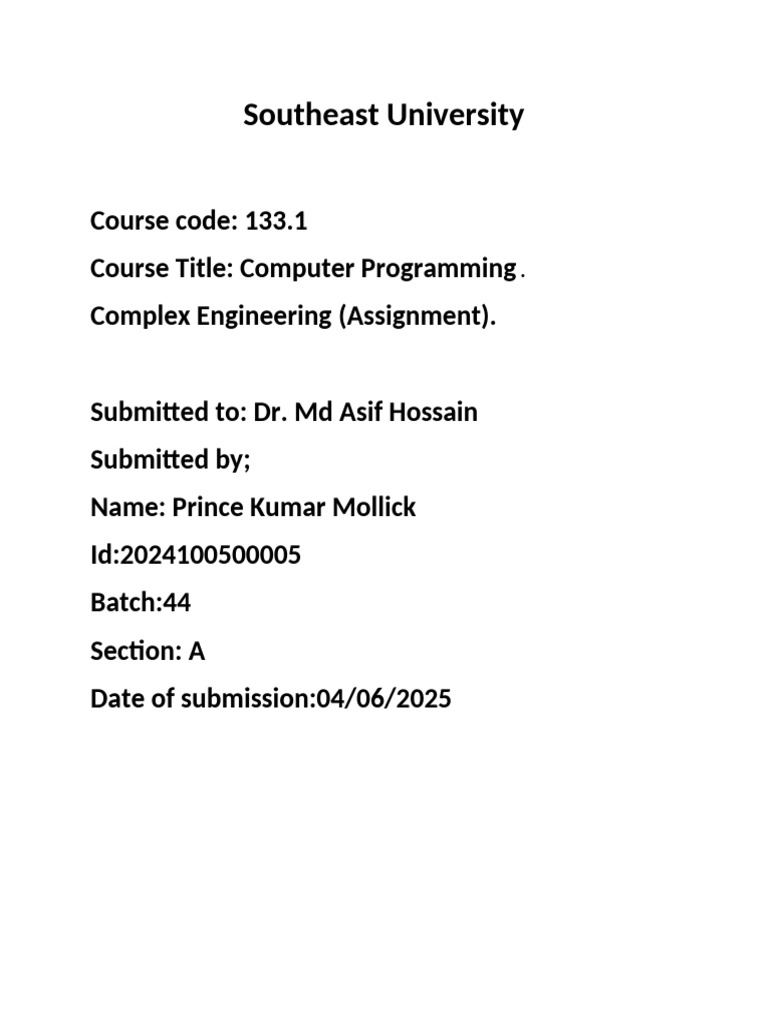 Southeast University

Course code: 133.1

Course Title: Computer Programming .

Complex Engineering (Assignment).

Submitted to: Dr. Md Asif Hossain

Submitted by;

Name: Prince Kumar Mollick

Id:2024100500005

Batch:44

Section: A

Date of submission:04/06/2025